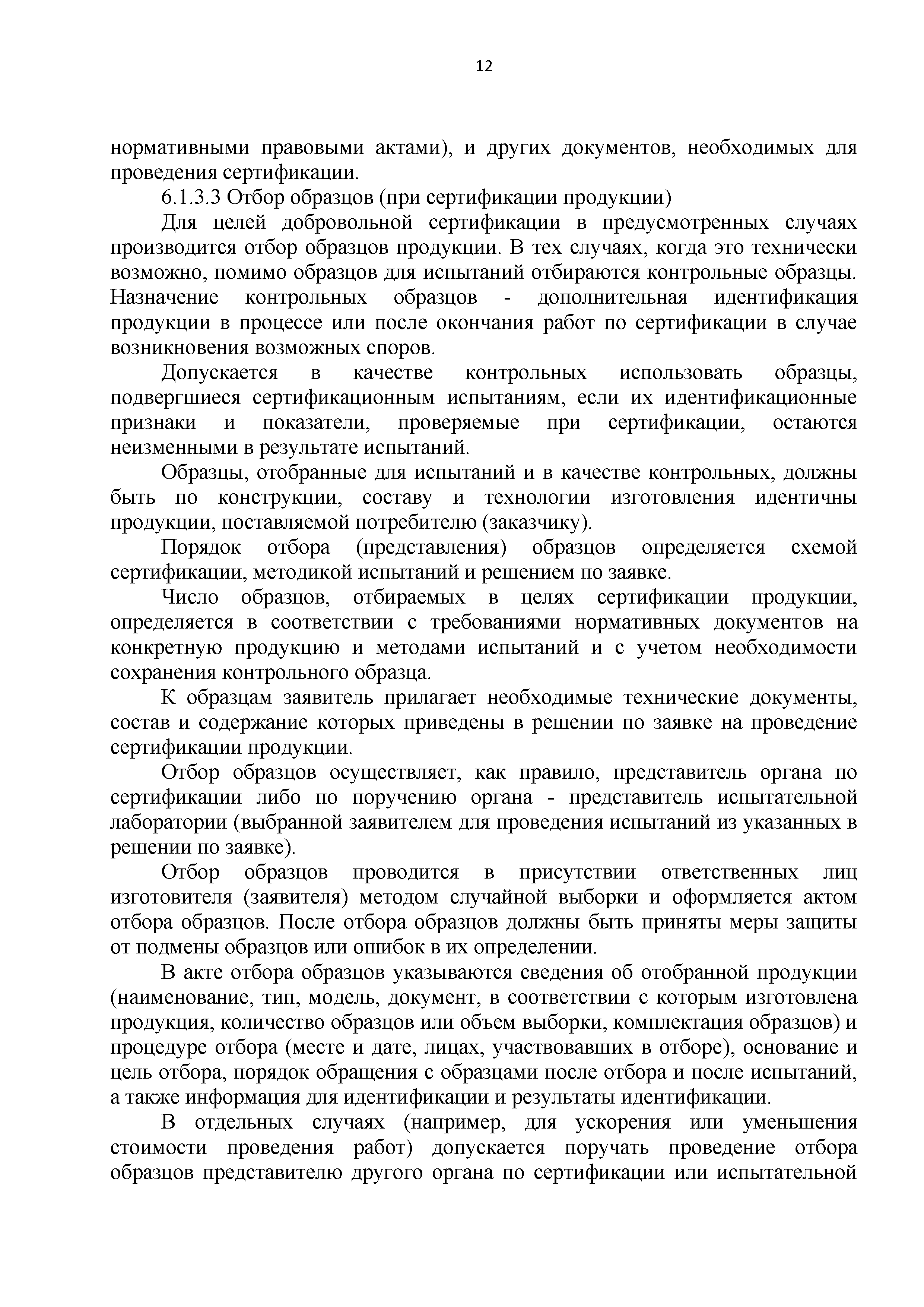 12

нормативными правовыми актами), и других документов, необходимых для проведения сертификации.

6.1.3.3 Отбор образцов (при сертификации продукции)

Для целей добровольной сертификации в предусмотренных случаях производится отбор образцов продукции. В тех случаях, когда это технически возможно, помимо образцов для испытаний отбираются контрольные образцы. Назначение контрольных образцов - дополнительная идентификация продукции в процессе или после окончания работ по сертификации в случае возникновения возможных споров.

Допускается в качестве контрольных использовать образцы, подвергшиеся сертификационным испытаниям, если их идентификационные признаки и показатели, проверяемые при сертификации, остаются неизменными в результате испытаний.

Образцы, отобранные для испытаний и в качестве контрольных, должны быть по конструкции, составу и технологии изготовления идентичны продукции, поставляемой потребителю (заказчику).

Порядок отбора (представления) образцов определяется схемой сертификации, методикой испытаний и решением по заявке.

Число образцов, отбираемых в целях сертификации продукции, определяется в соответствии с требованиями нормативных документов на конкретную продукцию и методами испытаний и с учетом необходимости сохранения контрольного образца.

К образцам заявитель прилагает необходимые технические документы, состав и содержание которых приведены в решении по заявке на проведение сертификации продукции.

Отбор образцов осуществляет, как правило, представитель органа по сертификации либо по поручению органа - представитель испытательной лаборатории (выбранной заявителем для проведения испытаний из указанных в решении по заявке).

Отбор образцов проводится в присутствии ответственных лиц изготовителя (заявителя) методом случайной выборки и оформляется актом отбора образцов. После отбора образцов должны быть приняты меры защиты от подмены образцов или ошибок в их определении.

В акте отбора образцов указываются сведения об отобранной продукции (наименование, тип, модель, документ, в соответствии с которым изготовлена продукция, количество образцов или объем выборки, комплектация образцов) и процедуре отбора (месте и дате, лицах, участвовавших в отборе), основание и цель отбора, порядок обращения с образцами после отбора и после испытаний, а также информация для идентификации и результаты идентификации.

В отдельных случаях (например, для ускорения или уменьшения стоимости проведения работ) допускается поручать проведение отбора образцов представителю другого органа по сертификации или испытательной